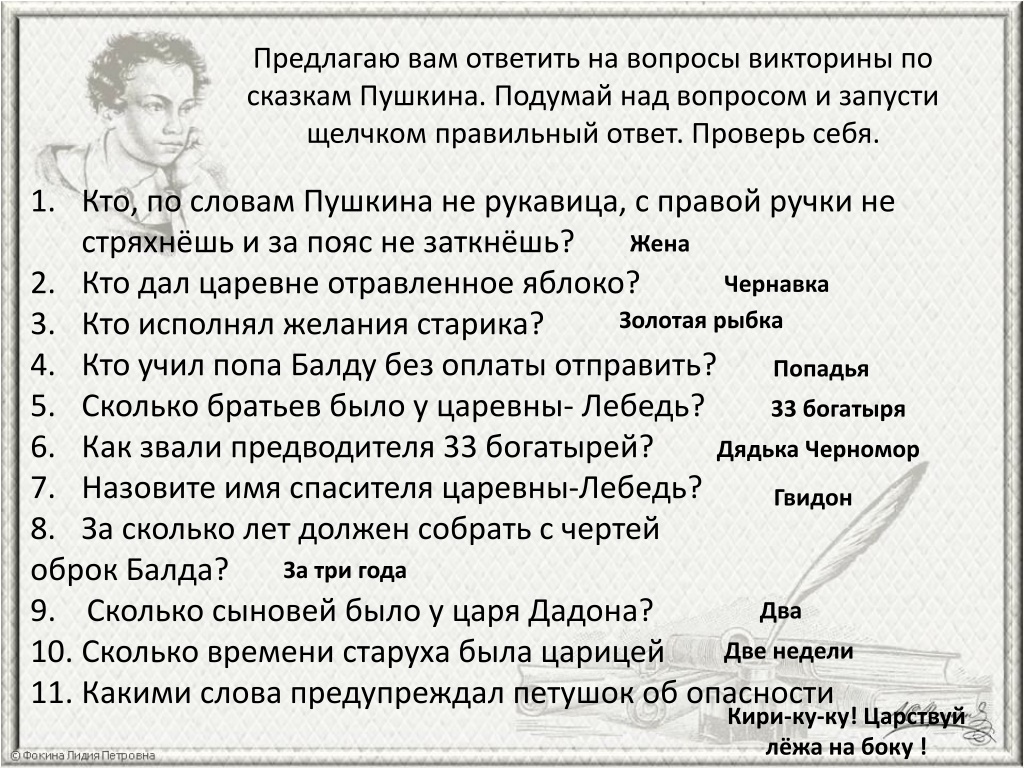 Предлагаю вам ответить на вопросы викторины по сказкам Пушкина. Подумай над вопросом и запусти щелчком правильный ответ. Проверь себя.

1. Кто, по словам Пушкина не рукавица, с правой ручки не стряхнёшь и за пояс не заткнёшь? Жена
2. Кто дал царевне отравленное яблоко? Чернавка
3. Кто исполнял желания старика? Золотая рыбка
4. Кто учил попа Балду без оплаты отправить? Попадья
5. Сколько братьев было у царевны- Лебедь? 33 богатыря
6. Как звали предводителя 33 богатырей? Дядька Черномор
7. Назовите имя спасителя царевны-Лебедь? Гвидон
8. За сколько лет должен собрать с чертей оброк Балда? За три года
9. Сколько сыновей было у царя Дадона? Два
10. Сколько времени старуха была царицей Две недели
11. Какими слова предупреждал петушок об опасности Кири-ку-ку! Царствуй лёжа на боку !

© Фокина Лидия Петровна